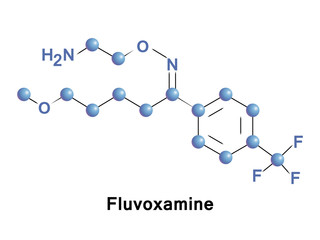 $H_2N$
O
N
O
F
F
F
Fluvoxamine